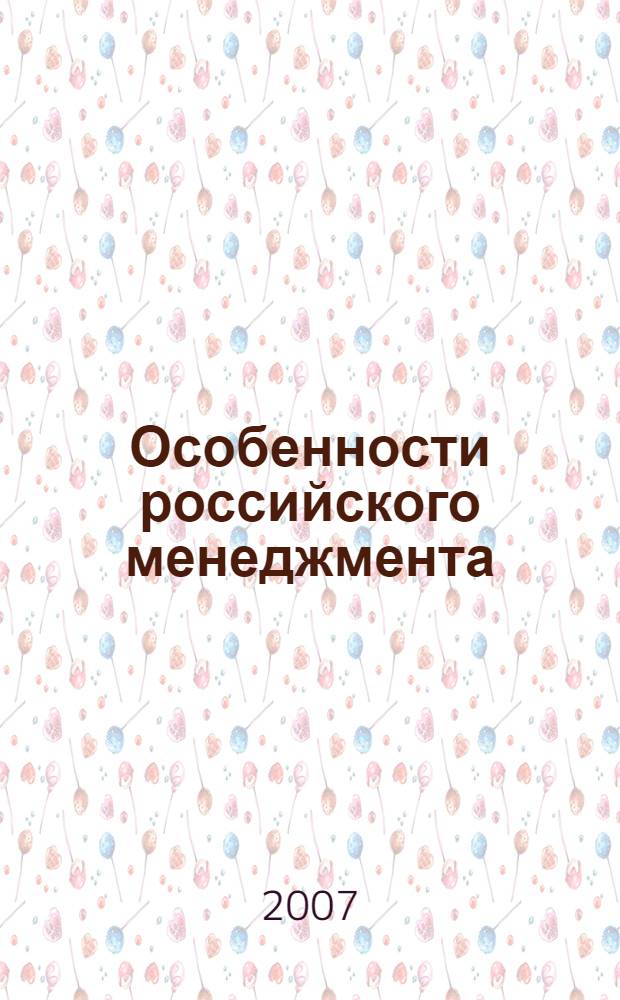 Особенности российского менеджмента

2007